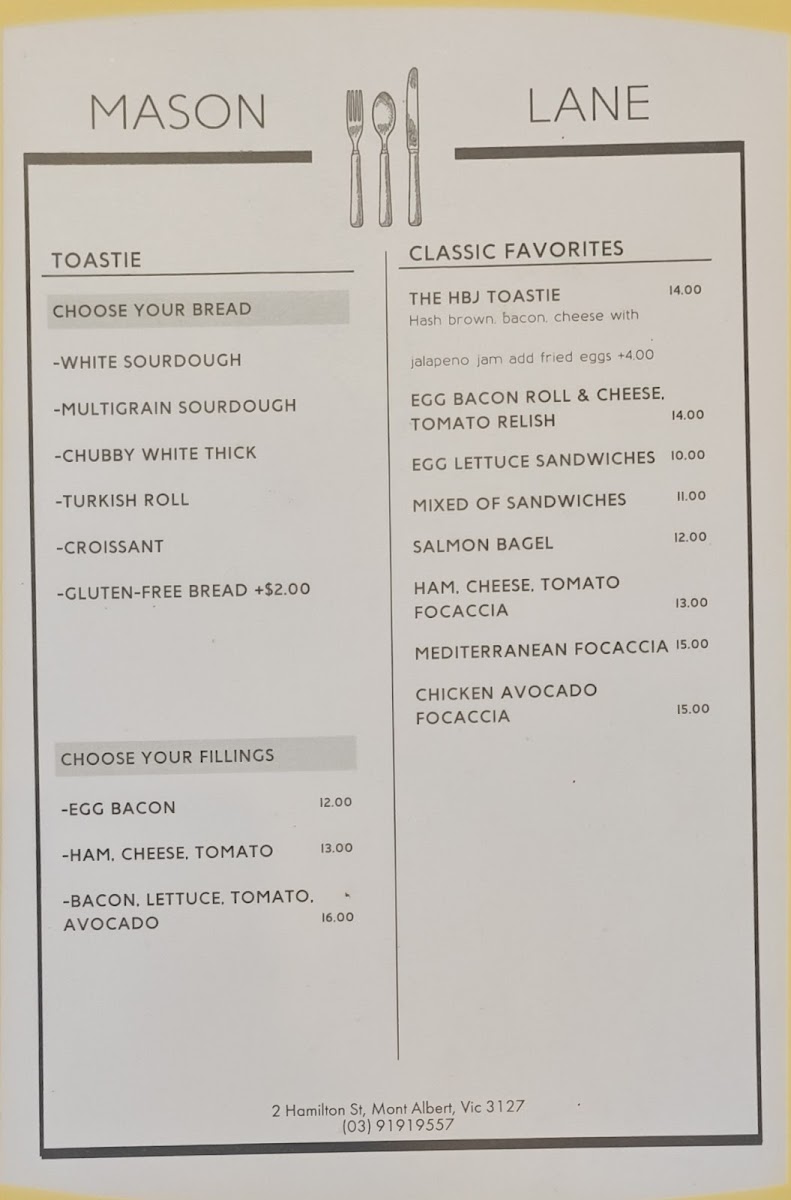 MASON LANE

TOASTIE

CHOOSE YOUR BREAD

-WHITE SOURDOUGH

-MULTIGRAIN SOURDOUGH

-CHUBBY WHITE THICK

-TURKISH ROLL

-CROISSANT

-GLUTEN-FREE BREAD +$2.00

CHOOSE YOUR FILLINGS

-EGG BACON 12.00

-HAM, CHEESE, TOMATO 13.00

-BACON, LETTUCE, TOMATO, AVOCADO 16.00

CLASSIC FAVORITES

THE HBJ TOASTIE 14.00
Hash brown, bacon, cheese with jalapeno jam add fried eggs +4.00

EGG BACON ROLL & CHEESE, TOMATO RELISH 14.00

EGG LETTUCE SANDWICHES 10.00

MIXED OF SANDWICHES 11.00

SALMON BAGEL 12.00

HAM, CHEESE, TOMATO FOCACCIA 13.00

MEDITERRANEAN FOCACCIA 15.00

CHICKEN AVOCADO FOCACCIA 15.00

2 Hamilton St, Mont Albert, Vic 3127
(03) 91919557